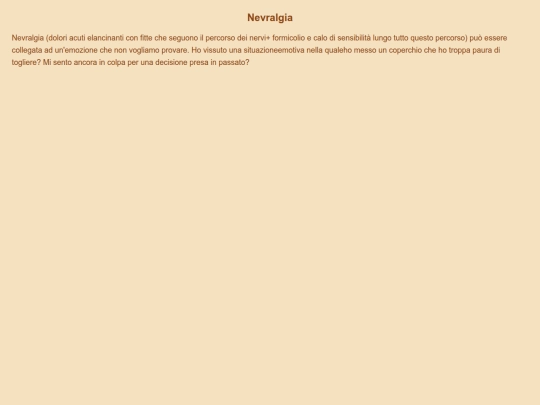 Nevralgia

Nevralgia (dolori acuti elancinanti con fitte che seguono il percorso dei nervi+ formicolio e calo di sensibilità lungo tutto questo percorso) può essere collegata ad un'emozione che non vogliamo provare. Ho vissuto una situazioneemotiva nella qualeho messo un coperchio che ho troppa paura di togliere? Mi sento ancora in colpa per una decisione presa in passato?